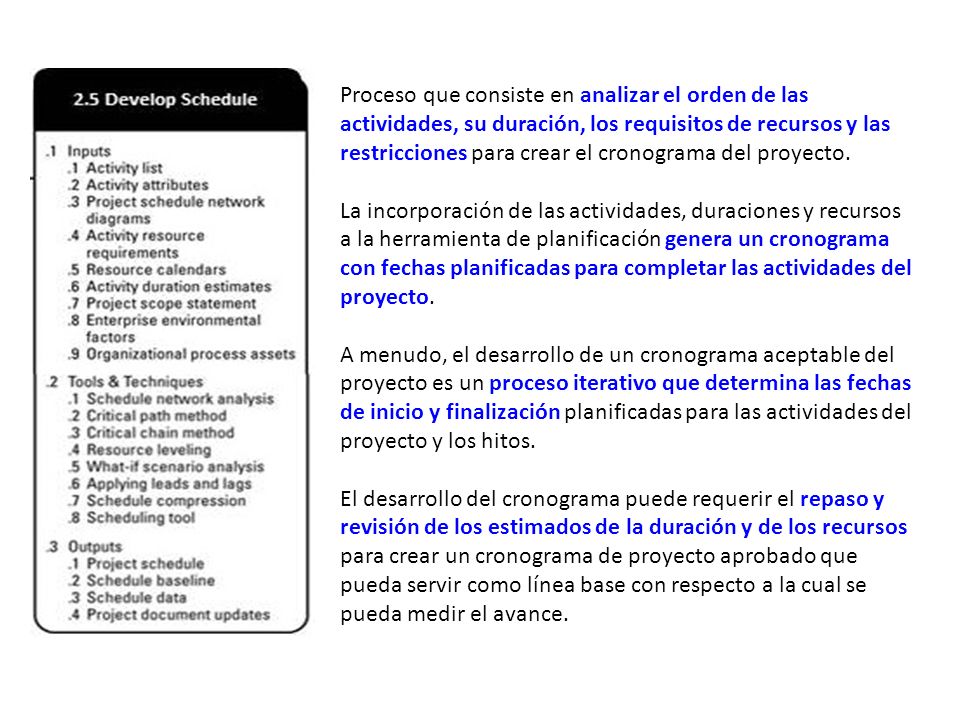 2.5 Develop Schedule

.1 Inputs
.1 Activity list
.2 Activity attributes
.3 Project schedule network diagrams
.4 Activity resource requirements
.5 Resource calendars
.6 Activity duration estimates
.7 Project scope statement
.8 Enterprise environmental factors
.9 Organizational process assets

.2 Tools & Techniques
.1 Schedule network analysis
.2 Critical path method
.3 Critical chain method
.4 Resource leveling
.5 What-if scenario analysis
.6 Applying leads and lags
.7 Schedule compression
.8 Scheduling tool

.3 Outputs
.1 Project schedule
.2 Schedule baseline
.3 Schedule data
.4 Project document updates

Proceso que consiste en analizar el orden de las actividades, su duración, los requisitos de recursos y las restricciones para crear el cronograma del proyecto.

La incorporación de las actividades, duraciones y recursos a la herramienta de planificación genera un cronograma con fechas planificadas para completar las actividades del proyecto.

A menudo, el desarrollo de un cronograma aceptable del proyecto es un proceso iterativo que determina las fechas de inicio y finalización planificadas para las actividades del proyecto y los hitos.

El desarrollo del cronograma puede requerir el repaso y revisión de los estimados de la duración y de los recursos para crear un cronograma de proyecto aprobado que pueda servir como línea base con respecto a la cual se pueda medir el avance.